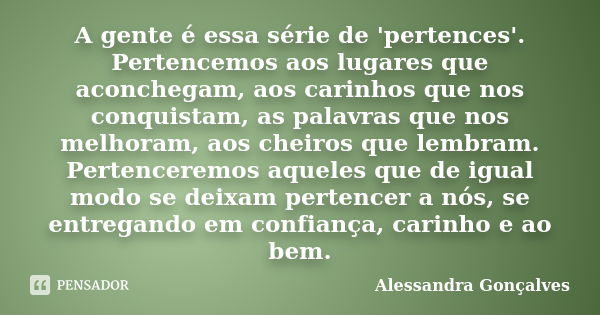 A gente é essa série de 'pertences'. Pertencemos aos lugares que aconchegam, aos carinhos que nos conquistam, as palavras que nos melhoram, aos cheiros que lembram. Pertenceremos aqueles que de igual modo se deixam pertencer a nós, se entregando em confiança, carinho e ao bem.

PENSADOR

Alessandra Gonçalves